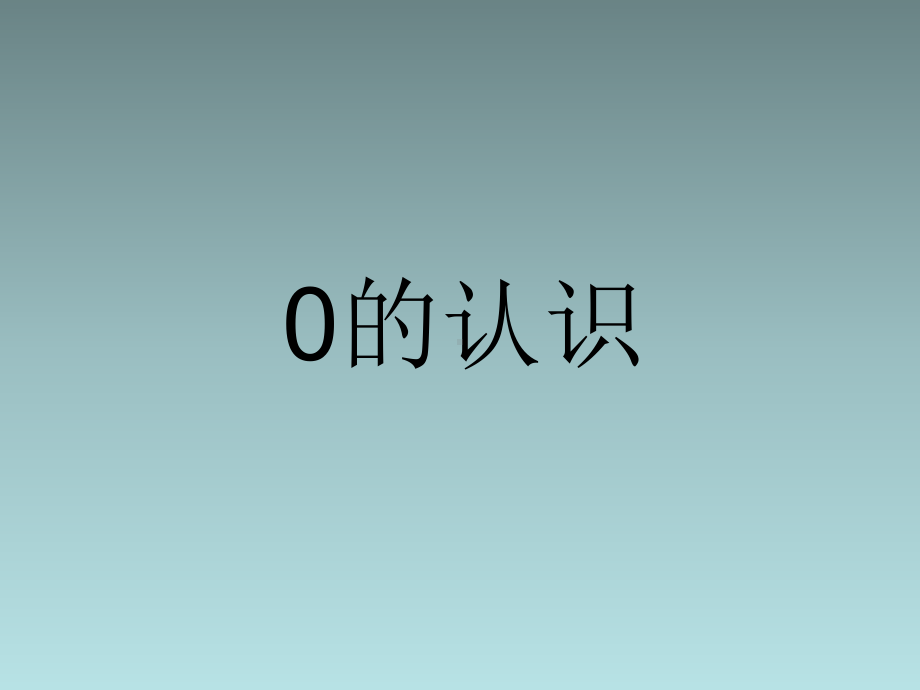 0的认识